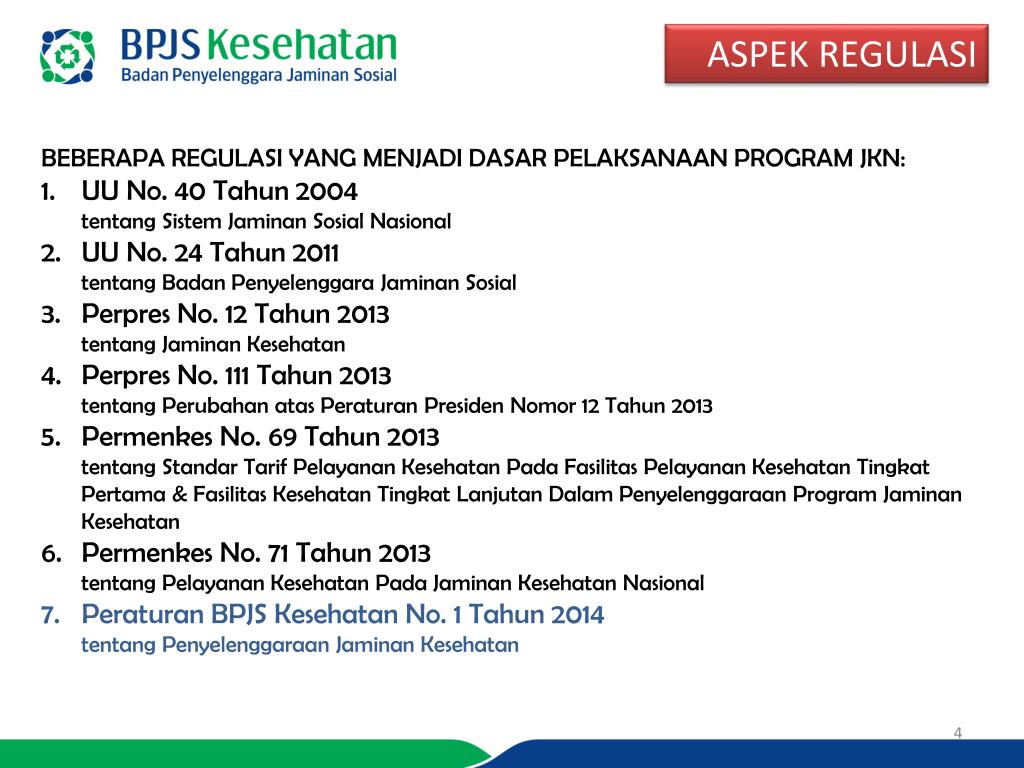 BPJS Kesehatan
Badan Penyelenggara Jaminan Sosial

ASPEK REGULASI

BEBERAPA REGULASI YANG MENJADI DASAR PELAKSANAAN PROGRAM JKN:

1. UU No. 40 Tahun 2004
tentang Sistem Jaminan Sosial Nasional

2. UU No. 24 Tahun 2011
tentang Badan Penyelenggara Jaminan Sosial

3. Perpres No. 12 Tahun 2013
tentang Jaminan Kesehatan

4. Perpres No. 111 Tahun 2013
tentang Perubahan atas Peraturan Presiden Nomor 12 Tahun 2013

5. Permenkes No. 69 Tahun 2013
tentang Standar Tarif Pelayanan Kesehatan Pada Fasilitas Pelayanan Kesehatan Tingkat Pertama & Fasilitas Kesehatan Tingkat Lanjutan Dalam Penyelenggaraan Program Jaminan Kesehatan

6. Permenkes No. 71 Tahun 2013
tentang Pelayanan Kesehatan Pada Jaminan Kesehatan Nasional

7. Peraturan BPJS Kesehatan No. 1 Tahun 2014
tentang Penyelenggaraan Jaminan Kesehatan

4